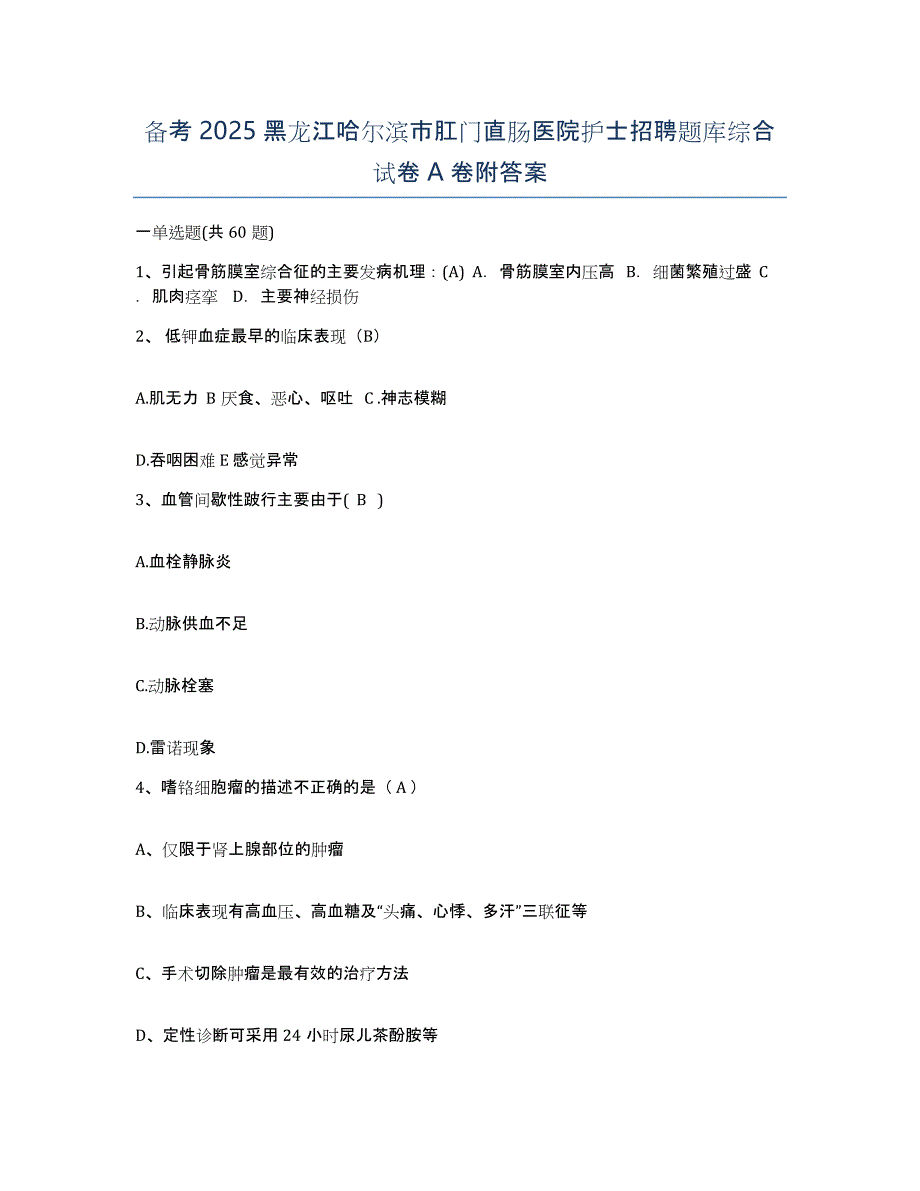 备考 2025 黑龙江哈尔滨市肛门直肠医院护士招聘题库综合试卷 A 卷附答案

一单选题(共 60 题)

1、引起骨筋膜室综合征的主要发病机理：(A) A. 骨筋膜室内压高 B. 细菌繁殖过盛 C. 肌肉痉挛 D. 主要神经损伤

2、 低钾血症最早的临床表现（B）

A.肌无力 B 厌食、恶心、呕吐 C .神志模糊

D.吞咽困难 E 感觉异常

3、血管间歇性跛行主要由于( B )

A.血栓静脉炎

B.动脉供血不足

C.动脉栓塞

D.雷诺现象

4、嗜铬细胞瘤的描述不正确的是（ A ）

A、仅限于肾上腺部位的肿瘤

B、临床表现有高血压、高血糖及“头痛、心悸、多汗”三联征等

C、手术切除肿瘤是最有效的治疗方法

D、定性诊断可采用 24 小时尿儿茶酚胺等